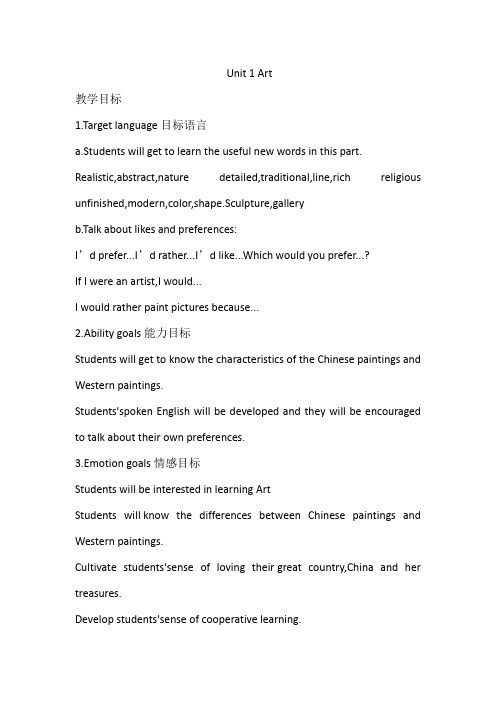 Unit 1 Art

教学目标

1.Target language 目标语言

a.Students will get to learn the useful new words in this part.

Realistic,abstract,nature detailed,traditional,line,rich religious unfinished,modern,color,shape.Sculpture,gallery

b.Talk about likes and preferences:

I’d prefer...I’d rather...I’d like...Which would you prefer...?

If I were an artist,I would...

I would rather paint pictures because...

2.Ability goals 能力目标

Students will get to know the characteristics of the Chinese paintings and Western paintings.

Students'spoken English will be developed and they will be encouraged to talk about their own preferences.

3.Emotion goals 情感目标

Students will be interested in learning Art

Students will know the differences between Chinese paintings and Western paintings.

Cultivate students'sense of loving their great country,China and her treasures.

Develop students'sense of cooperative learning.